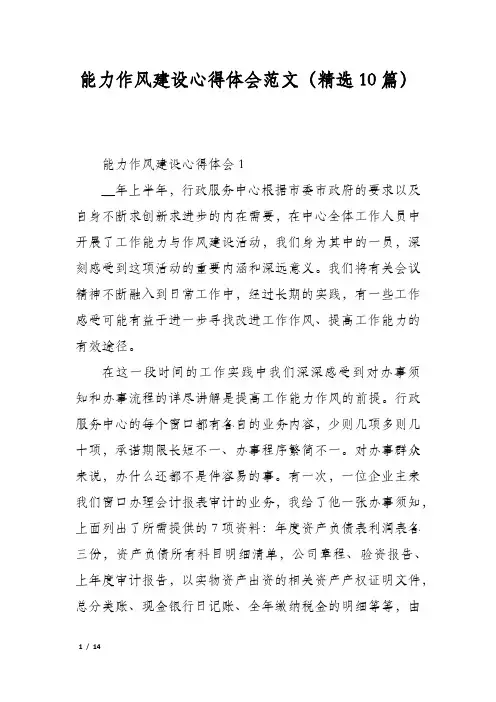 能力作风建设心得体会范文（精选10篇）

能力作风建设心得体会1

__年上半年，行政服务中心根据市委市政府的要求以及自身不断求创新求进步的内在需要，在中心全体工作人员中开展了工作能力与作风建设活动，我们身为其中的一员，深刻感受到这项活动的重要内涵和深远意义。我们将有关会议精神不断融入到日常工作中，经过长期的实践，有一些工作感受可能有益于进一步寻找改进工作作风、提高工作能力的有效途径。

在这一段时间的工作实践中我们深深感受到对办事须知和办事流程的详尽讲解是提高工作能力作风的前提。行政服务中心的每个窗口都有各自的业务内容，少则几项多则几十项，承诺期限长短不一、办事程序繁简不一。对办事群众来说，办什么还都不是件容易的事。有一次，一位企业主来我们窗口办理会计报表审计的业务，我给了他一张办事须知，上面列出了所需提供的7项资料：年度资产负债表利润表各三份，资产负债所有科目明细清单，公司章程、验资报告、上年度审计报告，以实物资产出资的相关资产产权证明文件，总分类账、现金银行日记账、全年缴纳税金的明细等等，由

1 / 14